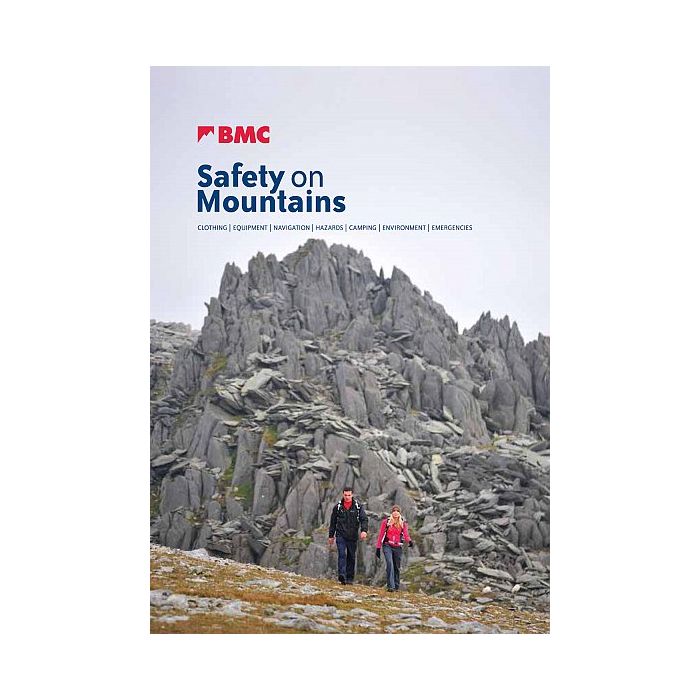 BMC

Safety on Mountains

CLOTHING | EQUIPMENT | NAVIGATION | HAZARDS | CAMPING | ENVIRONMENT | EMERGENCIES